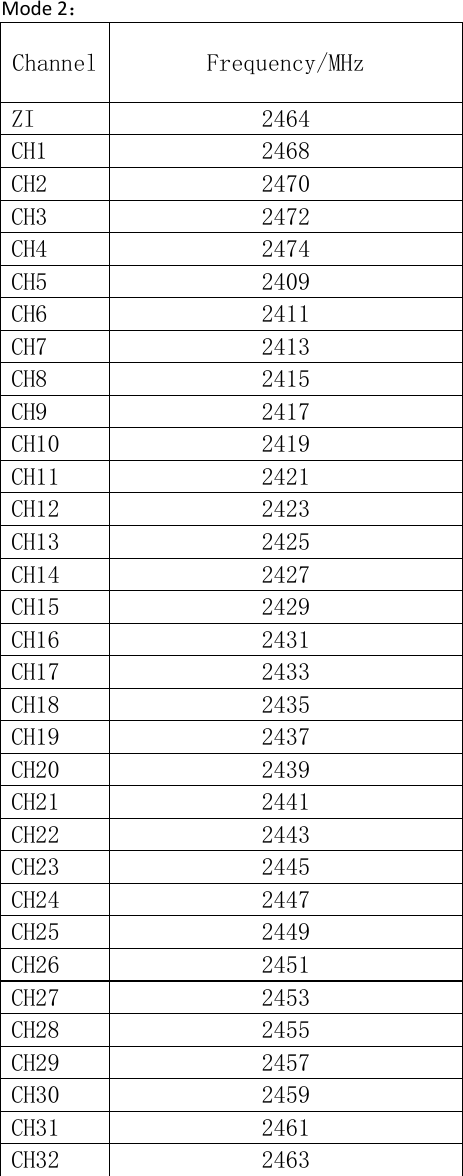 Mode 2：

| Channel | Frequency/MHz |
|---|---|
| ZI | 2464 |
| CH1 | 2468 |
| CH2 | 2470 |
| CH3 | 2472 |
| CH4 | 2474 |
| CH5 | 2409 |
| CH6 | 2411 |
| CH7 | 2413 |
| CH8 | 2415 |
| CH9 | 2417 |
| CH10 | 2419 |
| CH11 | 2421 |
| CH12 | 2423 |
| CH13 | 2425 |
| CH14 | 2427 |
| CH15 | 2429 |
| CH16 | 2431 |
| CH17 | 2433 |
| CH18 | 2435 |
| CH19 | 2437 |
| CH20 | 2439 |
| CH21 | 2441 |
| CH22 | 2443 |
| CH23 | 2445 |
| CH24 | 2447 |
| CH25 | 2449 |
| CH26 | 2451 |
| CH27 | 2453 |
| CH28 | 2455 |
| CH29 | 2457 |
| CH30 | 2459 |
| CH31 | 2461 |
| CH32 | 2463 |